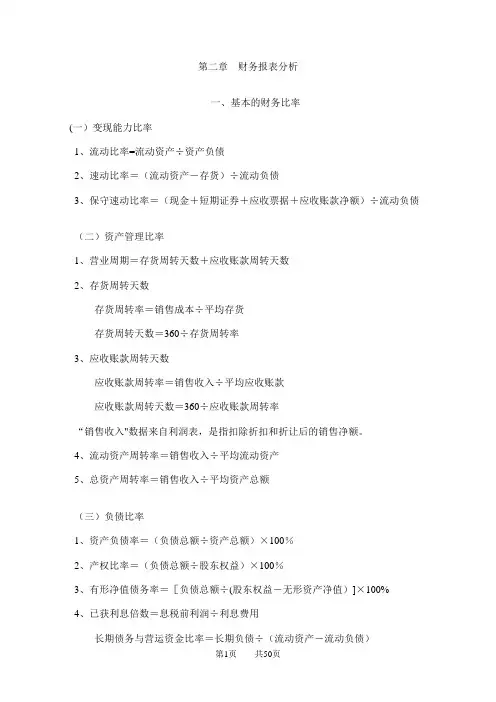 第二章　财务报表分析

一、基本的财务比率

(一）变现能力比率

1、流动比率=流动资产÷资产负债

2、速动比率＝（流动资产－存货）÷流动负债

3、保守速动比率＝（现金＋短期证券＋应收票据＋应收账款净额）÷流动负债

（二）资产管理比率

1、营业周期＝存货周转天数＋应收账款周转天数

2、存货周转天数

存货周转率＝销售成本÷平均存货

存货周转天数=360÷存货周转率

3、应收账款周转天数

应收账款周转率＝销售收入÷平均应收账款

应收账款周转天数=360÷应收账款周转率

“销售收入"数据来自利润表，是指扣除折扣和折让后的销售净额。

4、流动资产周转率＝销售收入÷平均流动资产

5、总资产周转率＝销售收入÷平均资产总额

（三）负债比率

1、资产负债率＝（负债总额÷资产总额）×100%

2、产权比率＝（负债总额÷股东权益）×100%

3、有形净值债务率＝［负债总额÷(股东权益－无形资产净值）]×100%

4、已获利息倍数=息税前利润÷利息费用

长期债务与营运资金比率＝长期负债÷（流动资产－流动负债）

第1页　　共50页